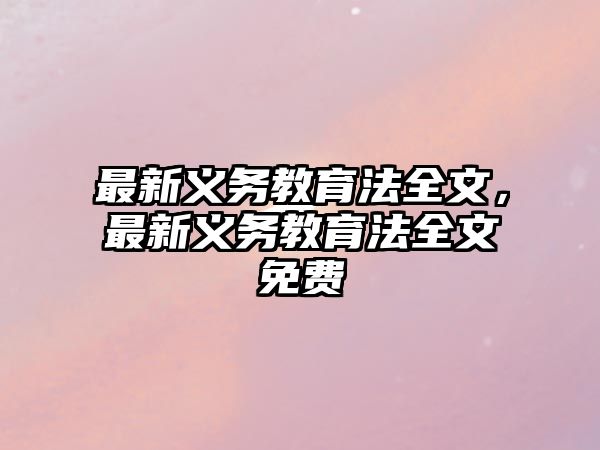 最新义务教育法全文，最新义务教育法全文免费